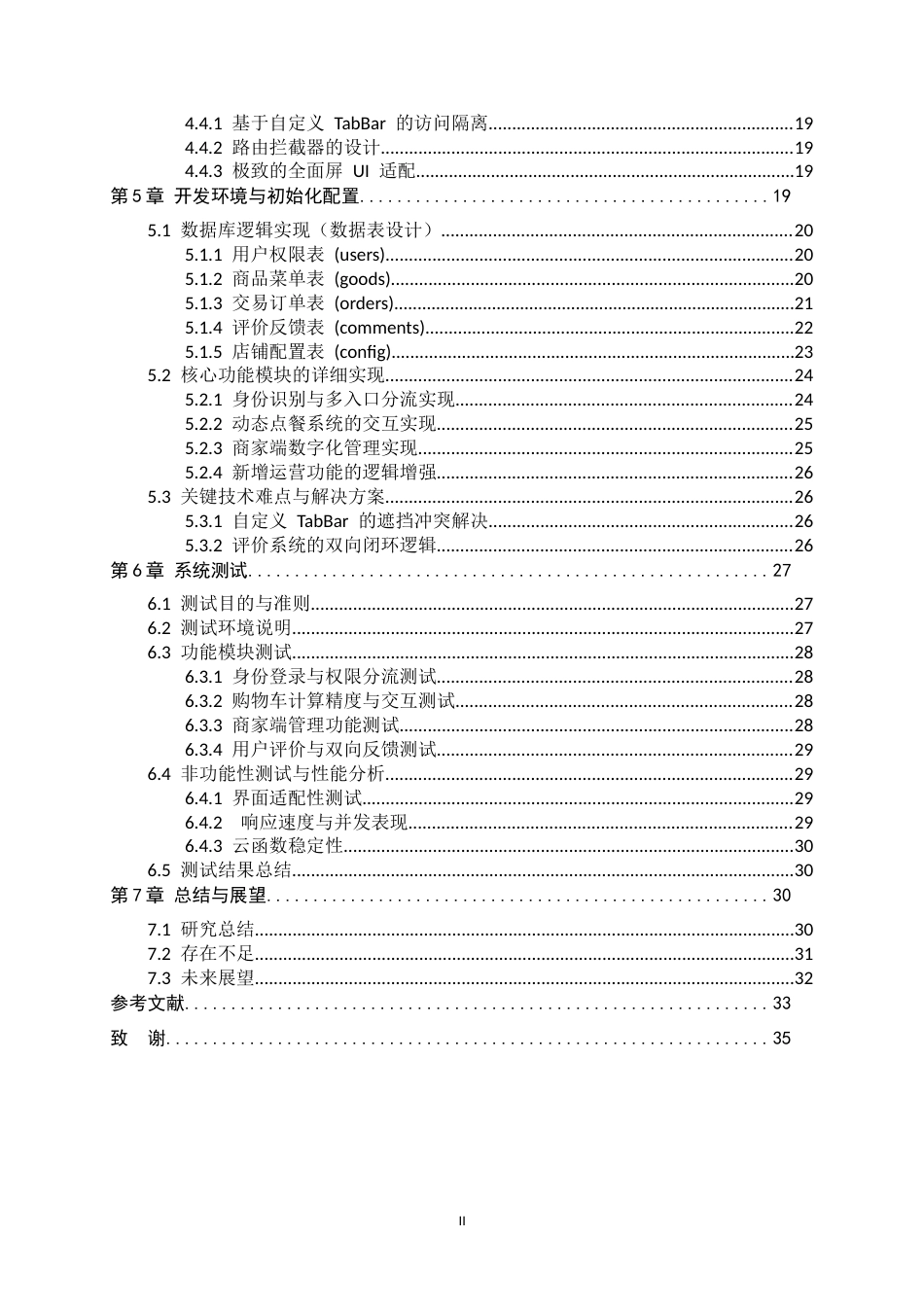 4.4.1 基于自定义TabBar的访问隔离 19
4.4.2 路由拦截器的设计 19
4.4.3 极致的全面屏UI适配 19
第5章 开发环境与初始化配置 19
5.1 数据库逻辑实现（数据表设计） 20
5.1.1 用户权限表(users) 20
5.1.2 商品菜单表(goods) 20
5.1.3 交易订单表(orders) 21
5.1.4 评价反馈表(comments) 22
5.1.5 店铺配置表(config) 23
5.2 核心功能模块的详细实现 24
5.2.1 身份识别与多入口分流实现 24
5.2.2 动态点餐系统的交互实现 25
5.2.3 商家端数字化管理实现 25
5.2.4 新增运营功能的逻辑增强 26
5.3 关键技术难点与解决方案 26
5.3.1 自定义TabBar的遮挡冲突解决 26
5.3.2 评价系统的双向闭环逻辑 26
第6章 系统测试 27
6.1 测试目的与准则 27
6.2 测试环境说明 27
6.3 功能模块测试 28
6.3.1 身份登录与权限分流测试 28
6.3.2 购物车计算精度与交互测试 28
6.3.3 商家端管理功能测试 28
6.3.4 用户评价与双向反馈测试 29
6.4 非功能性测试与性能分析 29
6.4.1 界面适配性测试 29
6.4.2 响应速度与并发表现 29
6.4.3 云函数稳定性 30
6.5 测试结果总结 30
第7章 总结与展望 30
7.1 研究总结 30
7.2 存在不足 31
7.3 未来展望 32
参考文献 33
致 谢 35

II